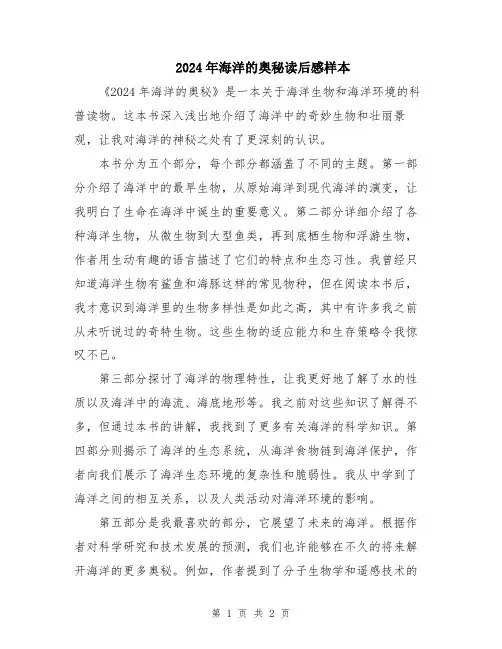 2024年海洋的奥秘读后感样本

《2024年海洋的奥秘》是一本关于海洋生物和海洋环境的科普读物。这本书深入浅出地介绍了海洋中的奇妙生物和壮丽景观，让我对海洋的神秘之处有了更深刻的认识。

本书分为五个部分，每个部分都涵盖了不同的主题。第一部分介绍了海洋中的最早生物，从原始海洋到现代海洋的演变，让我明白了生命在海洋中诞生的重要意义。第二部分详细介绍了各种海洋生物，从微生物到大型鱼类，再到底栖生物和浮游生物，作者用生动有趣的语言描述了它们的特点和生态习性。我曾经只知道海洋生物有鲨鱼和海豚这样的常见物种，但在阅读本书后，我才意识到海洋里的生物多样性是如此之高，其中有许多我之前从未听说过的奇特生物。这些生物的适应能力和生存策略令我惊叹不已。

第三部分探讨了海洋的物理特性，让我更好地了解了水的性质以及海洋中的海流、海底地形等。我之前对这些知识了解得不多，但通过本书的讲解，我找到了更多有关海洋的科学知识。第四部分则揭示了海洋的生态系统，从海洋食物链到海洋保护，作者向我们展示了海洋生态环境的复杂性和脆弱性。我从中学到了海洋之间的相互关系，以及人类活动对海洋环境的影响。

第五部分是我最喜欢的部分，它展望了未来的海洋。根据作者对科学研究和技术发展的预测，我们也许能够在不久的将来解开海洋的更多奥秘。例如，作者提到了分子生物学和遥感技术的

第 1 页 共 2 页